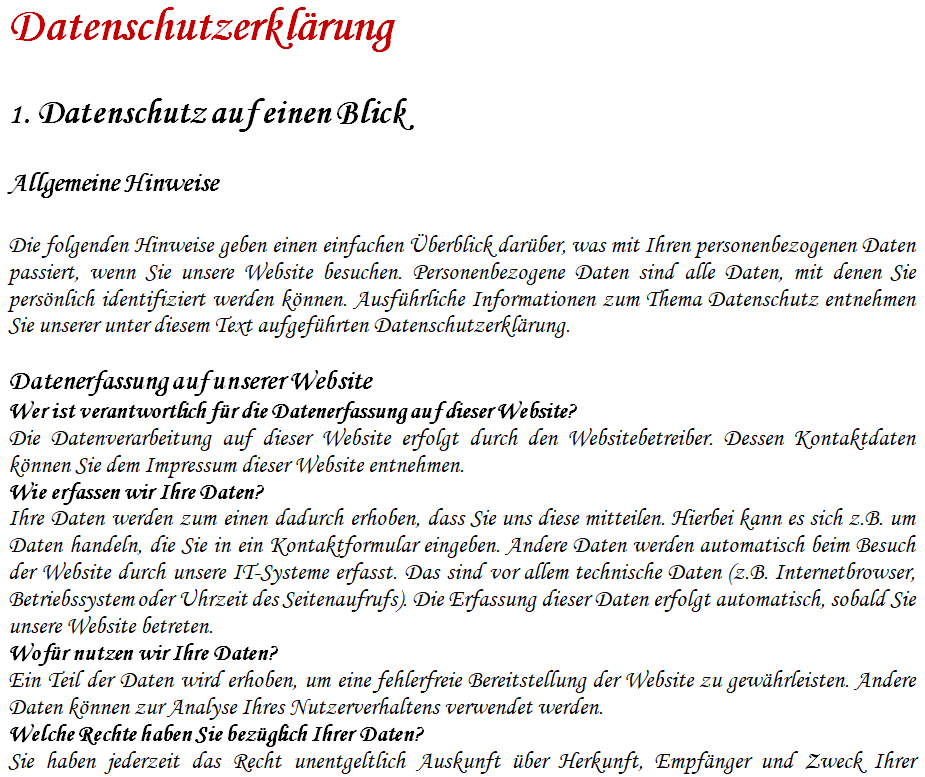 Datenschutzerklärung

1. Datenschutz auf einen Blick

Allgemeine Hinweise

Die folgenden Hinweise geben einen einfachen Überblick darüber, was mit Ihren personenbezogenen Daten passiert, wenn Sie unsere Website besuchen. Personenbezogene Daten sind alle Daten, mit denen Sie persönlich identifiziert werden können. Ausführliche Informationen zum Thema Datenschutz entnehmen Sie unserer unter diesem Text aufgeführten Datenschutzerklärung.

Datenerfassung auf unserer Website
Wer ist verantwortlich für die Datenerfassung auf dieser Website?
Die Datenverarbeitung auf dieser Website erfolgt durch den Websitebetreiber. Dessen Kontaktdaten können Sie dem Impressum dieser Website entnehmen.
Wie erfassen wir Ihre Daten?
Ihre Daten werden zum einen dadurch erhoben, dass Sie uns diese mitteilen. Hierbei kann es sich z.B. um Daten handeln, die Sie in ein Kontaktformular eingeben. Andere Daten werden automatisch beim Besuch der Website durch unsere IT-Systeme erfasst. Das sind vor allem technische Daten (z.B. Internetbrowser, Betriebssystem oder Uhrzeit des Seitenaufrufs). Die Erfassung dieser Daten erfolgt automatisch, sobald Sie unsere Website betreten.
Wofür nutzen wir Ihre Daten?
Ein Teil der Daten wird erhoben, um eine fehlerfreie Bereitstellung der Website zu gewährleisten. Andere Daten können zur Analyse Ihres Nutzerverhaltens verwendet werden.
Welche Rechte haben Sie bezüglich Ihrer Daten?
Sie haben jederzeit das Recht unentgeltlich Auskunft über Herkunft, Empfänger und Zweck Ihrer